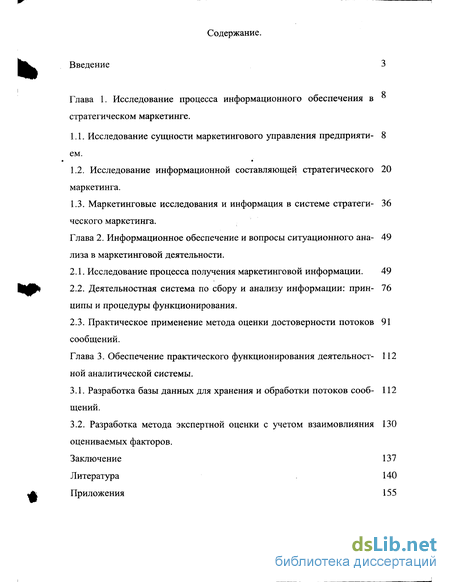 Содержание.

Введение 3

Глава 1. Исследование процесса информационного обеспечения в стратегическом маркетинге. 8

1.1. Исследование сущности маркетингового управления предприятием. 8

1.2. Исследование информационной составляющей стратегического маркетинга. 20

1.3. Маркетинговые исследования и информация в системе стратегического маркетинга. 36

Глава 2. Информационное обеспечение и вопросы ситуационного анализа в маркетинговой деятельности. 49

2.1. Исследование процесса получения маркетинговой информации. 49

2.2. Деятельностная система по сбору и анализу информации: принципы и процедуры функционирования. 76

2.3. Практическое применение метода оценки достоверности потоков сообщений. 91

Глава 3. Обеспечение практического функционирования деятельностной аналитической системы. 112

3.1. Разработка базы данных для хранения и обработки потоков сообщений. 112

3.2. Разработка метода экспертной оценки с учетом взаимовлияния оцениваемых факторов. 130

Заключение 137

Литература 140

Приложения 155

dsLib.net
библиотека диссертаций